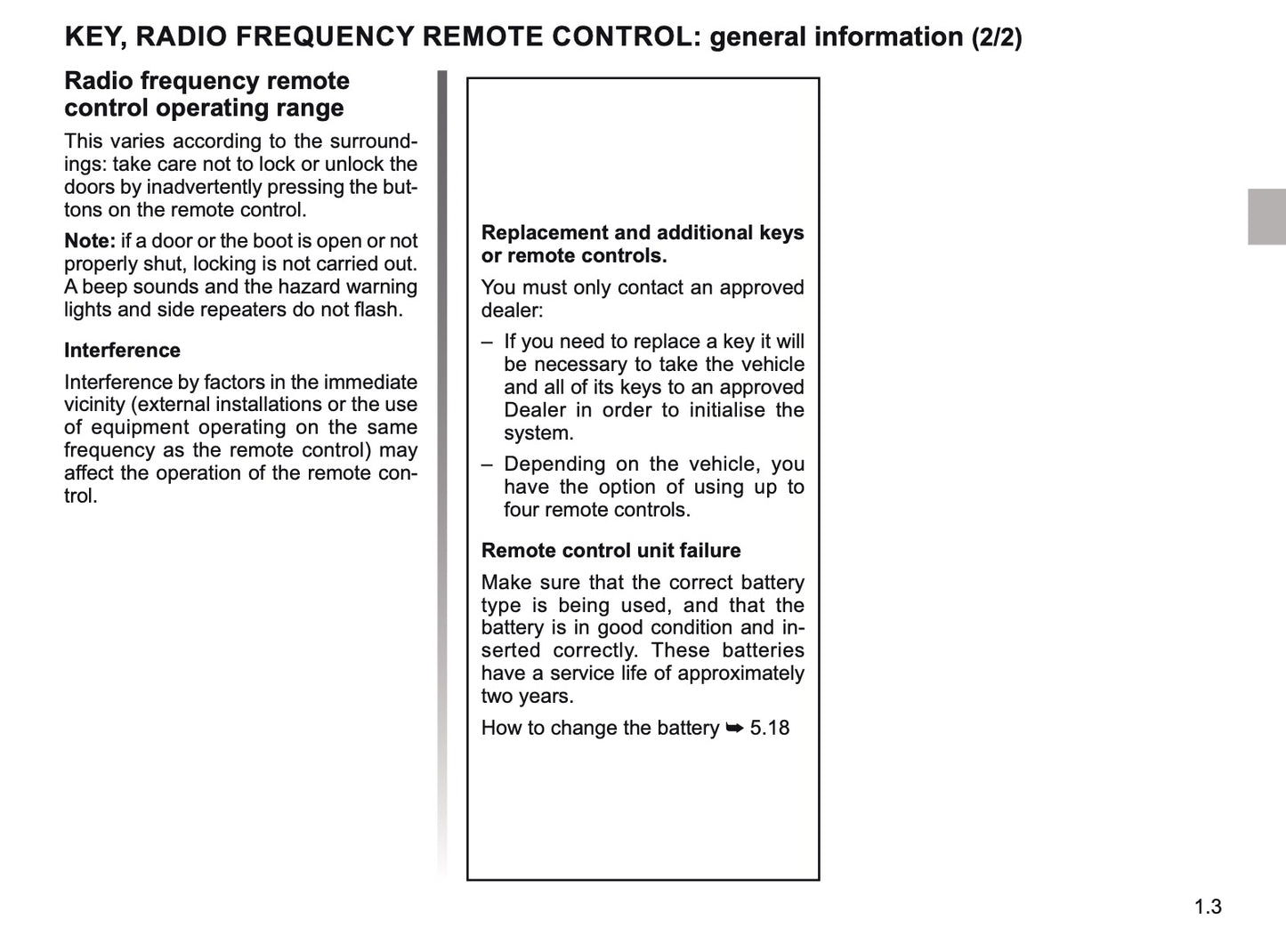 KEY, RADIO FREQUENCY REMOTE CONTROL: general information (2/2)

Radio frequency remote control operating range

This varies according to the surroundings: take care not to lock or unlock the doors by inadvertently pressing the buttons on the remote control.

Note: if a door or the boot is open or not properly shut, locking is not carried out. A beep sounds and the hazard warning lights and side repeaters do not flash.

Interference

Interference by factors in the immediate vicinity (external installations or the use of equipment operating on the same frequency as the remote control) may affect the operation of the remote control.

Replacement and additional keys or remote controls.

You must only contact an approved dealer:

– If you need to replace a key it will be necessary to take the vehicle and all of its keys to an approved Dealer in order to initialise the system.

– Depending on the vehicle, you have the option of using up to four remote controls.

Remote control unit failure

Make sure that the correct battery type is being used, and that the battery is in good condition and inserted correctly. These batteries have a service life of approximately two years.

How to change the battery ➥ 5.18

1.3